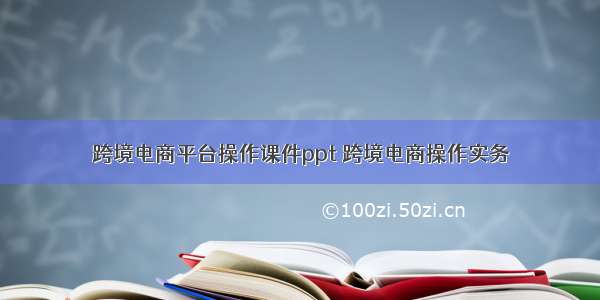 跨境电商平台操作课件ppt 跨境电商操作实务

©100zi.50zi.cn